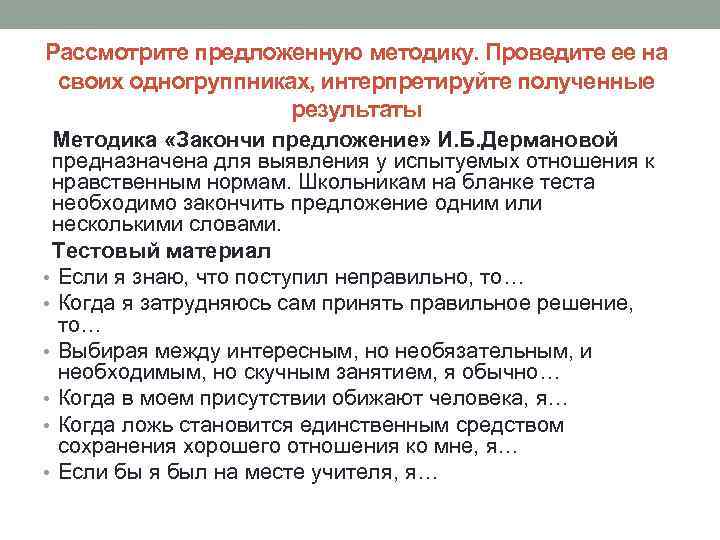 Рассмотрите предложенную методику. Проведите ее на своих одногруппниках, интерпретируйте полученные результаты

Методика «Закончи предложение» И.Б.Дермановой предназначена для выявления у испытуемых отношения к нравственным нормам. Школьникам на бланке теста необходимо закончить предложение одним или несколькими словами.

Тестовый материал

• Если я знаю, что поступил неправильно, то…
• Когда я затрудняюсь сам принять правильное решение, то…
• Выбирая между интересным, но необязательным, и необходимым, но скучным занятием, я обычно…
• Когда в моем присутствии обижают человека, я…
• Когда ложь становится единственным средством сохранения хорошего отношения ко мне, я…
• Если бы я был на месте учителя, я…